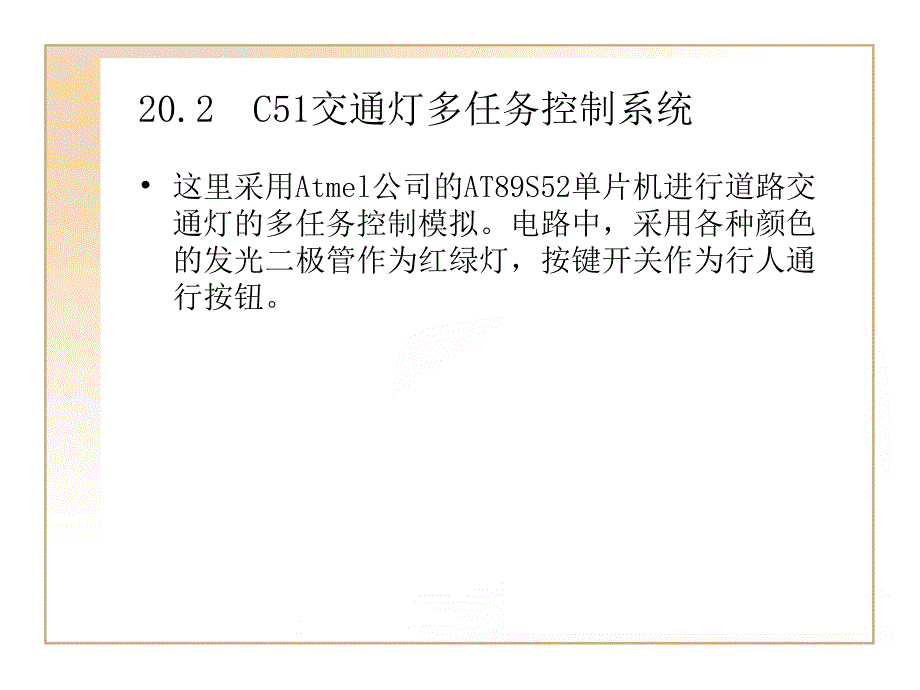 20.2 C51交通灯多任务控制系统

• 这里采用Atmel公司的AT89S52单片机进行道路交通灯的多任务控制模拟。电路中，采用各种颜色的发光二极管作为红绿灯，按键开关作为行人通行按钮。